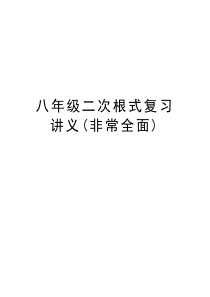 八年级二次根式复习讲义(非常全面)